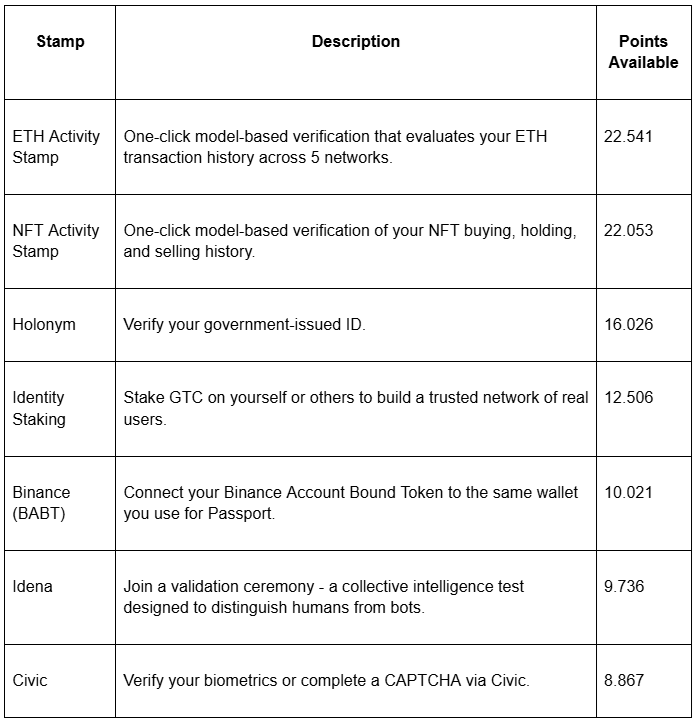 | Stamp | Description | Points Available |
|---|---|---|
| ETH Activity Stamp | One-click model-based verification that evaluates your ETH transaction history across 5 networks. | 22.541 |
| NFT Activity Stamp | One-click model-based verification of your NFT buying, holding, and selling history. | 22.053 |
| Holonym | Verify your government-issued ID. | 16.026 |
| Identity Staking | Stake GTC on yourself or others to build a trusted network of real users. | 12.506 |
| Binance (BABT) | Connect your Binance Account Bound Token to the same wallet you use for Passport. | 10.021 |
| Idena | Join a validation ceremony - a collective intelligence test designed to distinguish humans from bots. | 9.736 |
| Civic | Verify your biometrics or complete a CAPTCHA via Civic. | 8.867 |